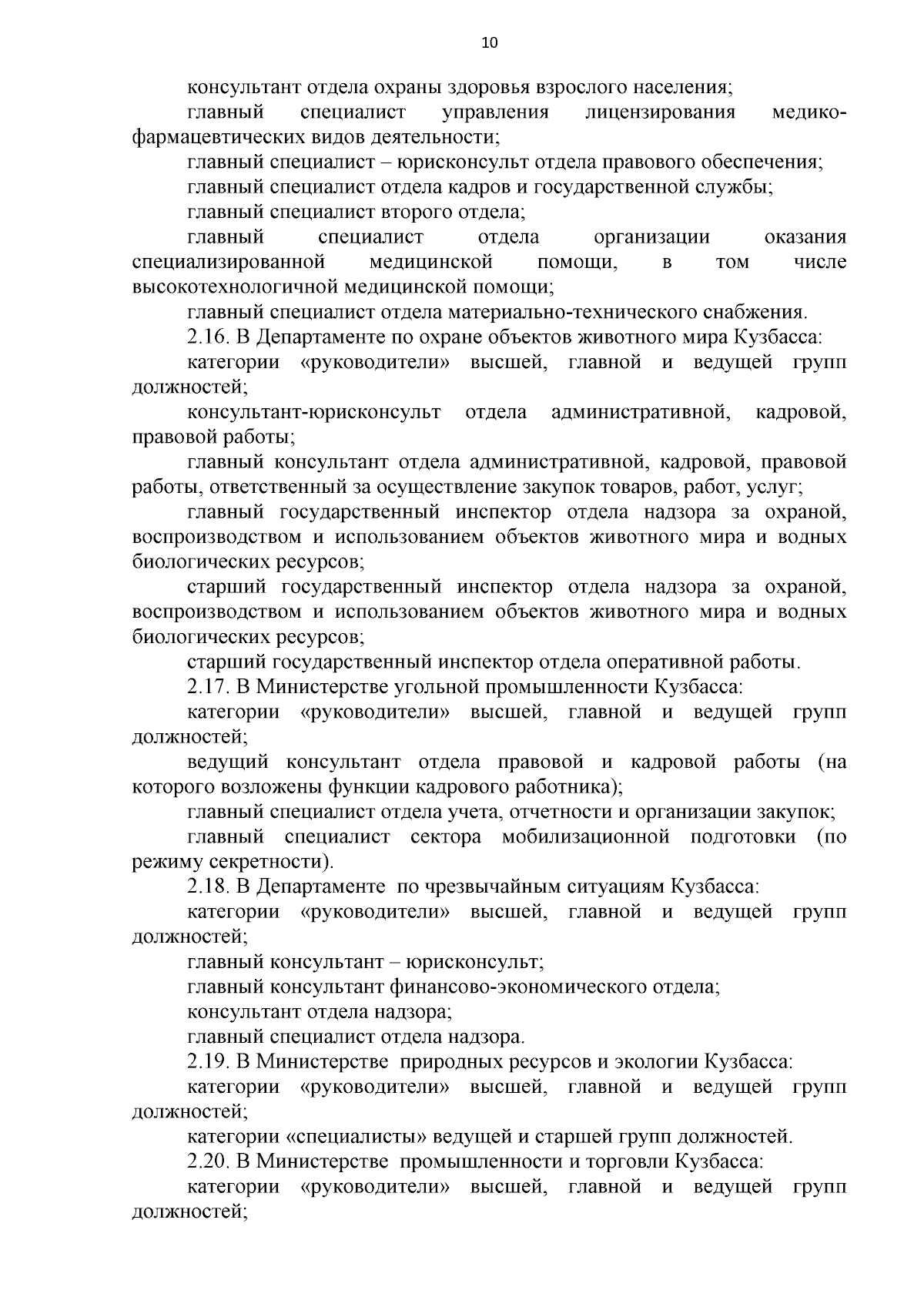 10

консультант отдела охраны здоровья взрослого населения;

главный специалист управления лицензирования медико-фармацевтических видов деятельности;

главный специалист – юрисконсульт отдела правового обеспечения;

главный специалист отдела кадров и государственной службы;

главный специалист второго отдела;

главный специалист отдела организации оказания специализированной медицинской помощи, в том числе высокотехнологичной медицинской помощи;

главный специалист отдела материально-технического снабжения.

2.16. В Департаменте по охране объектов животного мира Кузбасса:

категории «руководители» высшей, главной и ведущей групп должностей;

консультант-юрисконсульт отдела административной, кадровой, правовой работы;

главный консультант отдела административной, кадровой, правовой работы, ответственный за осуществление закупок товаров, работ, услуг;

главный государственный инспектор отдела надзора за охраной, воспроизводством и использованием объектов животного мира и водных биологических ресурсов;

старший государственный инспектор отдела надзора за охраной, воспроизводством и использованием объектов животного мира и водных биологических ресурсов;

старший государственный инспектор отдела оперативной работы.

2.17. В Министерстве угольной промышленности Кузбасса:

категории «руководители» высшей, главной и ведущей групп должностей;

ведущий консультант отдела правовой и кадровой работы (на которого возложены функции кадрового работника);

главный специалист отдела учета, отчетности и организации закупок;

главный специалист сектора мобилизационной подготовки (по режиму секретности).

2.18. В Департаменте по чрезвычайным ситуациям Кузбасса:

категории «руководители» высшей, главной и ведущей групп должностей;

главный консультант – юрисконсульт;

главный консультант финансово-экономического отдела;

консультант отдела надзора;

главный специалист отдела надзора.

2.19. В Министерстве природных ресурсов и экологии Кузбасса:

категории «руководители» высшей, главной и ведущей групп должностей;

категории «специалисты» ведущей и старшей групп должностей.

2.20. В Министерстве промышленности и торговли Кузбасса:

категории «руководители» высшей, главной и ведущей групп должностей;